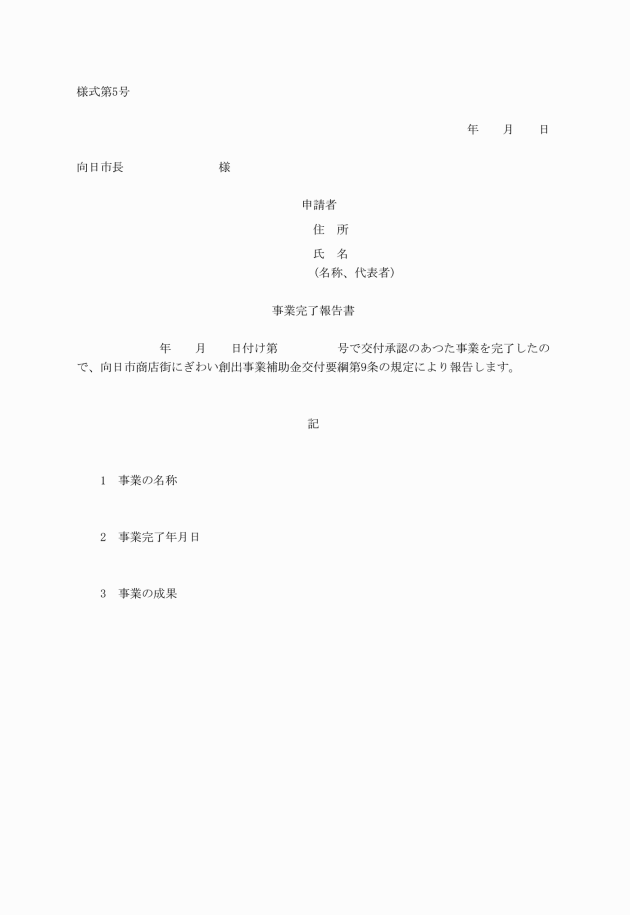 様式第5号

年　　月　　日

向日市長　　　　　　　　様

申請者
住　所
氏　名
（名称、代表者）

事業完了報告書

年　　月　　日付け第　　　　　号で交付承認のあつた事業を完了したので、向日市商店街にぎわい創出事業補助金交付要綱第9条の規定により報告します。

記

1　事業の名称

2　事業完了年月日

3　事業の成果